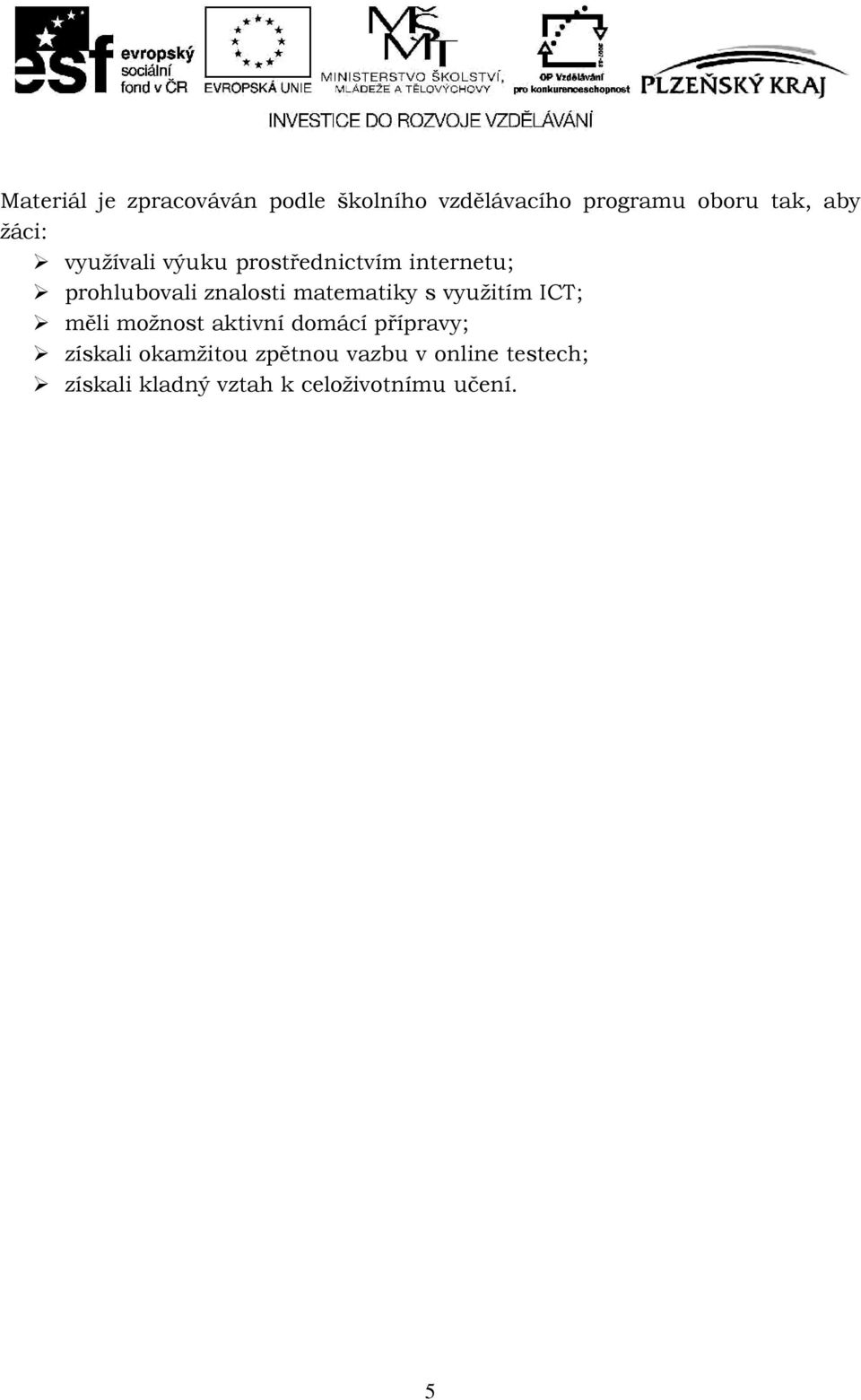 esf evropský sociální fond v ČR

EVROPSKÁ UNIE

MŠMT MINISTERSTVO ŠKOLSTVÍ, MLÁDEŽE A TĚLOVÝCHOVY

OP Vzdělávání pro konkurenceschopnost

PLZEŇSKÝ KRAJ

INVESTICE DO ROZVOJE VZDĚLÁVÁNÍ

Materiál je zpracováván podle školního vzdělávacího programu oboru tak, aby žáci:

➢ využívali výuku prostřednictvím internetu;
➢ prohlubovali znalosti matematiky s využitím ICT;
➢ měli možnost aktivní domácí přípravy;
➢ získali okamžitou zpětnou vazbu v online testech;
➢ získali kladný vztah k celoživotnímu učení.

5